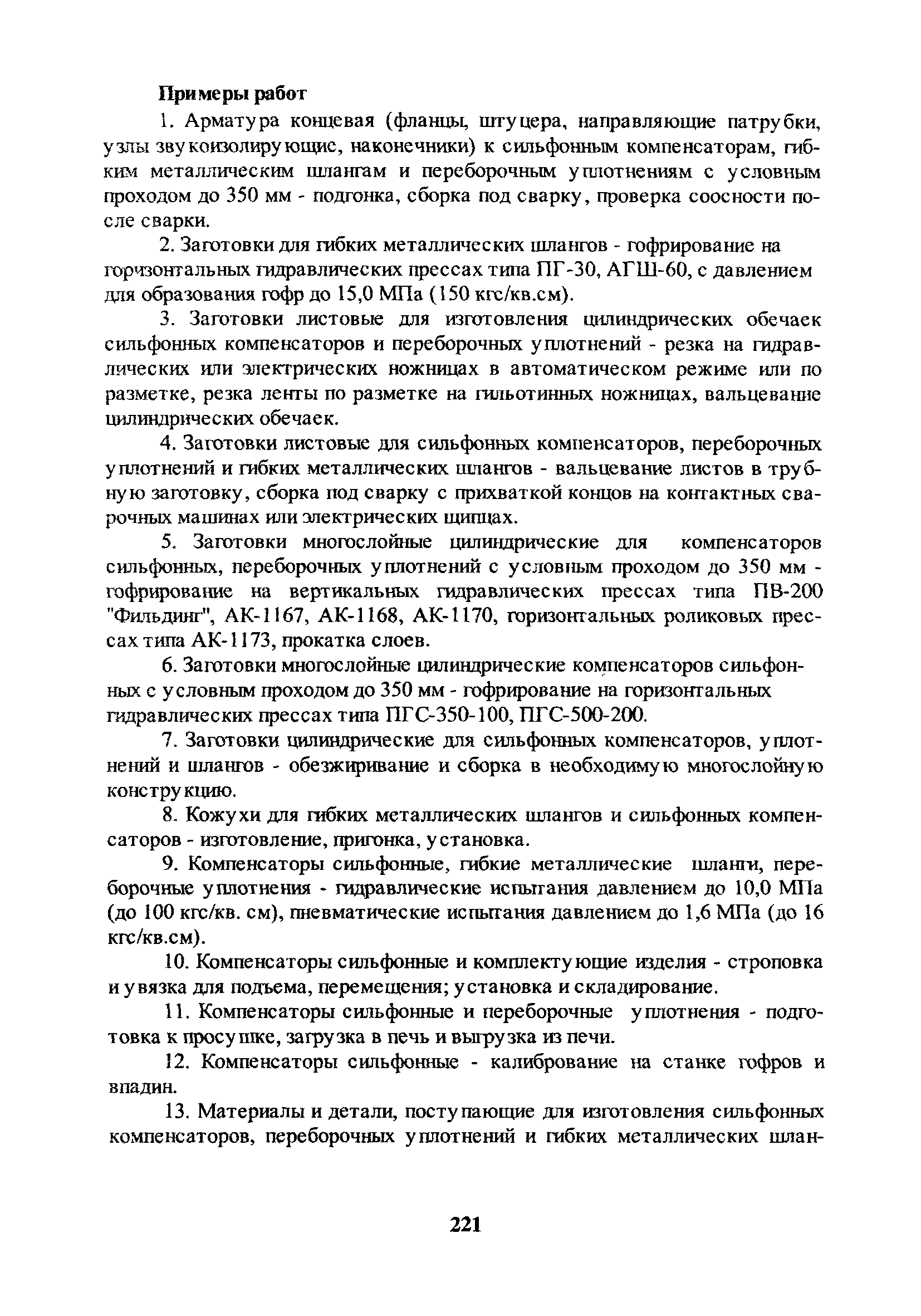 Примеры работ

1. Арматура концевая (фланцы, штуцера, направляющие патрубки, узлы звукоизолирующие, наконечники) к сильфонным компенсаторам, гибким металлическим шлангам и переборочным уплотнениям с условным проходом до 350 мм - подгонка, сборка под сварку, проверка соосности после сварки.

2. Заготовки для гибких металлических шлангов - гофрирование на горизонтальных гидравлических прессах типа ПГ-30, АГШ-60, с давлением для образования гофр до 15,0 МПа (150 кгс/кв.см).

3. Заготовки листовые для изготовления цилиндрических обечаек сильфонных компенсаторов и переборочных уплотнений - резка на гидравлических или электрических ножницах в автоматическом режиме или по разметке, резка ленты по разметке на гильотинных ножницах, вальцевание цилиндрических обечаек.

4. Заготовки листовые для сильфонных компенсаторов, переборочных уплотнений и гибких металлических шлангов - вальцевание листов в трубную заготовку, сборка под сварку с прихваткой концов на контактных сварочных машинах или электрических щипцах.

5. Заготовки многослойные цилиндрические для компенсаторов сильфонных, переборочных уплотнений с условным проходом до 350 мм - гофрирование на вертикальных гидравлических прессах типа ПВ-200 "Фильдинг", АК-1167, АК-1168, АК-1170, горизонтальных роликовых прессах типа АК-1173, прокатка слоев.

6. Заготовки многослойные цилиндрические компенсаторов сильфонных с условным проходом до 350 мм - гофрирование на горизонтальных гидравлических прессах типа ПГС-350-100, ПГС-500-200.

7. Заготовки цилиндрические для сильфонных компенсаторов, уплотнений и шлангов - обезжиривание и сборка в необходимую многослойную конструкцию.

8. Кожухи для гибких металлических шлангов и сильфонных компенсаторов - изготовление, пригонка, установка.

9. Компенсаторы сильфонные, гибкие металлические шланги, переборочные уплотнения - гидравлические испытания давлением до 10,0 МПа (до 100 кгс/кв. см), пневматические испытания давлением до 1,6 МПа (до 16 кгс/кв.см).

10. Компенсаторы сильфонные и комплектующие изделия - строповка и увязка для подъема, перемещения; установка и складирование.

11. Компенсаторы сильфонные и переборочные уплотнения - подготовка к просушке, загрузка в печь и выгрузка из печи.

12. Компенсаторы сильфонные - калибрование на станке гофров и впадин.

13. Материалы и детали, поступающие для изготовления сильфонных компенсаторов, переборочных уплотнений и гибких металлических шлан-

221